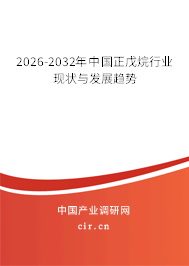 2026-2032年中国正戊烷行业现状与发展趋势

中国产业调研网
cir.cn